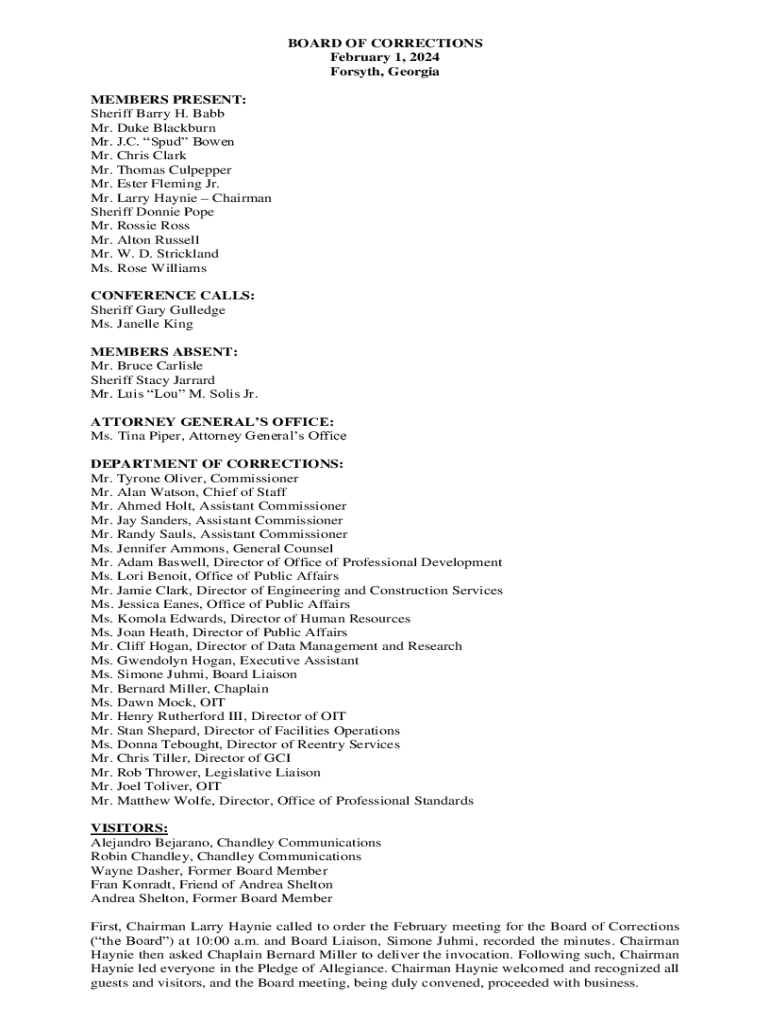 BOARD OF CORRECTIONS
February 1, 2024
Forsyth, Georgia

MEMBERS PRESENT:
Sheriff Barry H. Babb
Mr. Duke Blackburn
Mr. J.C. “Spud” Bowen
Mr. Chris Clark
Mr. Thomas Culpepper
Mr. Ester Fleming Jr.
Mr. Larry Haynie – Chairman
Sheriff Donnie Pope
Mr. Rossie Ross
Mr. Alton Russell
Mr. W. D. Strickland
Ms. Rose Williams

CONFERENCE CALLS:
Sheriff Gary Gulledge
Ms. Janelle King

MEMBERS ABSENT:
Mr. Bruce Carlisle
Sheriff Stacy Jarrard
Mr. Luis “Lou” M. Solis Jr.

ATTORNEY GENERAL’S OFFICE:
Ms. Tina Piper, Attorney General’s Office

DEPARTMENT OF CORRECTIONS:
Mr. Tyrone Oliver, Commissioner
Mr. Alan Watson, Chief of Staff
Mr. Ahmed Holt, Assistant Commissioner
Mr. Jay Sanders, Assistant Commissioner
Mr. Randy Sauls, Assistant Commissioner
Ms. Jennifer Ammons, General Counsel
Mr. Adam Baswell, Director of Office of Professional Development
Ms. Lori Benoit, Office of Public Affairs
Mr. Jamie Clark, Director of Engineering and Construction Services
Ms. Jessica Eanes, Office of Public Affairs
Ms. Komola Edwards, Director of Human Resources
Ms. Joan Heath, Director of Public Affairs
Mr. Cliff Hogan, Director of Data Management and Research
Ms. Gwendolyn Hogan, Executive Assistant
Ms. Simone Juhmi, Board Liaison
Mr. Bernard Miller, Chaplain
Ms. Dawn Mock, OIT
Mr. Henry Rutherford III, Director of OIT
Mr. Stan Shepard, Director of Facilities Operations
Ms. Donna Tebought, Director of Reentry Services
Mr. Chris Tiller, Director of GCI
Mr. Rob Thrower, Legislative Liaison
Mr. Joel Toliver, OIT
Mr. Matthew Wolfe, Director, Office of Professional Standards

VISITORS:
Alejandro Bejarano, Chandley Communications
Robin Chandley, Chandley Communications
Wayne Dasher, Former Board Member
Fran Konradt, Friend of Andrea Shelton
Andrea Shelton, Former Board Member

First, Chairman Larry Haynie called to order the February meeting for the Board of Corrections (“the Board”) at 10:00 a.m. and Board Liaison, Simone Juhmi, recorded the minutes. Chairman Haynie then asked Chaplain Bernard Miller to deliver the invocation. Following such, Chairman Haynie led everyone in the Pledge of Allegiance. Chairman Haynie welcomed and recognized all guests and visitors, and the Board meeting, being duly convened, proceeded with business.